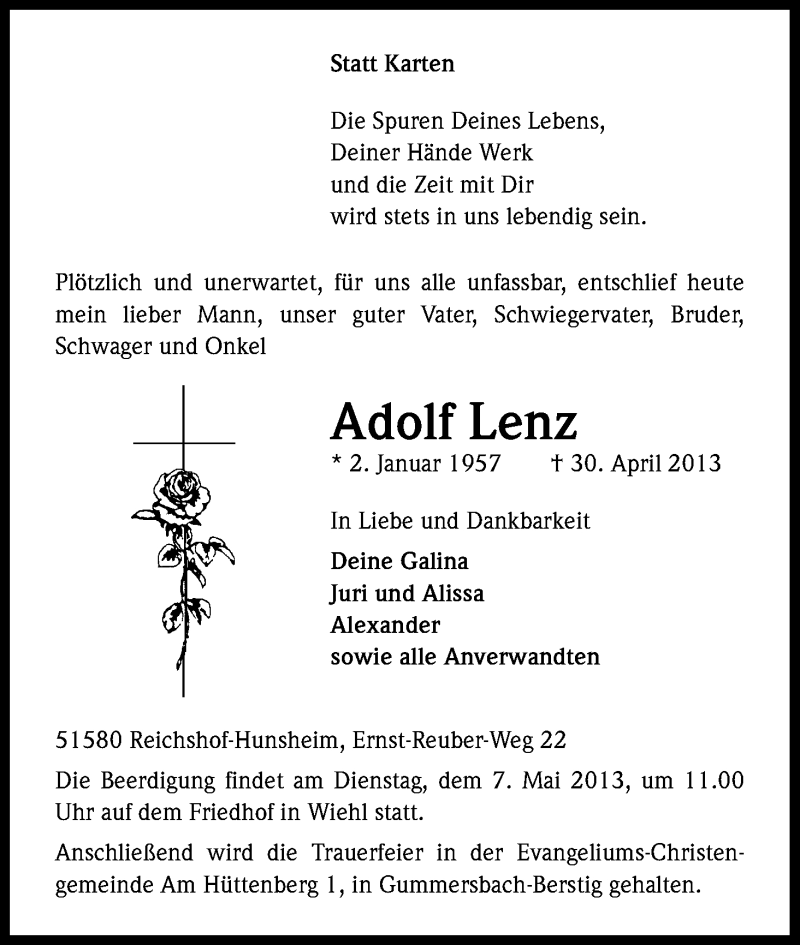 Statt Karten

Die Spuren Deines Lebens,
Deiner Hände Werk
und die Zeit mit Dir
wird stets in uns lebendig sein.

Plötzlich und unerwartet, für uns alle unfassbar, entschlief heute mein lieber Mann, unser guter Vater, Schwiegervater, Bruder, Schwager und Onkel

Adolf Lenz

* 2. Januar 1957 † 30. April 2013

In Liebe und Dankbarkeit

Deine Galina
Juri und Alissa
Alexander
sowie alle Anverwandten

51580 Reichshof-Hunsheim, Ernst-Reuber-Weg 22

Die Beerdigung findet am Dienstag, dem 7. Mai 2013, um 11.00 Uhr auf dem Friedhof in Wiehl statt.

Anschließend wird die Trauerfeier in der Evangeliums-Christengemeinde Am Hüttenberg 1, in Gummersbach-Berstig gehalten.